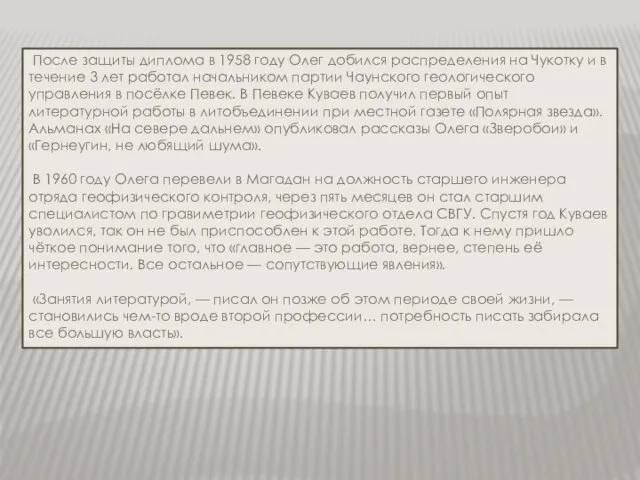 После защиты диплома в 1958 году Олег добился распределения на Чукотку и в течение 3 лет работал начальником партии Чаунского геологического управления в посёлке Певек. В Певеке Куваев получил первый опыт литературной работы в литобъединении при местной газете «Полярная звезда». Альманах «На севере дальнем» опубликовал рассказы Олега «Зверобои» и «Гернеугин, не любящий шума».

В 1960 году Олега перевели в Магадан на должность старшего инженера отряда геофизического контроля, через пять месяцев он стал старшим специалистом по гравиметрии геофизического отдела СВГУ. Спустя год Куваев уволился, так он не был приспособлен к этой работе. Тогда к нему пришло чёткое понимание того, что «главное — это работа, вернее, степень её интересности. Все остальное — сопутствующие явления».

«Занятия литературой, — писал он позже об этом периоде своей жизни, — становились чем-то вроде второй профессии... потребность писать забирала все большую власть».